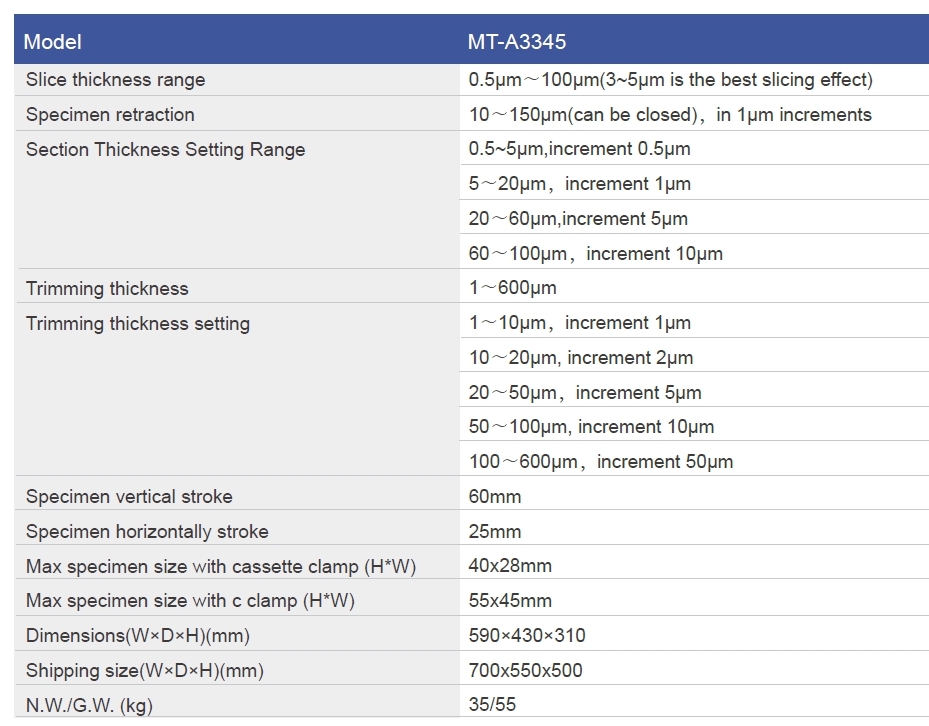 | Model | MT-A3345 |
|---|---|
| Slice thickness range | 0.5μm～100μm(3~5μm is the best slicing effect) |
| Specimen retraction | 10～150μm(can be closed)，in 1μm increments |
| Section Thickness Setting Range | 0.5~5μm,increment 0.5μm |
| | 5～20μm，increment 1μm |
| | 20～60μm,increment 5μm |
| | 60～100μm，increment 10μm |
| Trimming thickness | 1～600μm |
| Trimming thickness setting | 1～10μm，increment 1μm |
| | 10～20μm, increment 2μm |
| | 20～50μm，increment 5μm |
| | 50～100μm, increment 10μm |
| | 100～600μm，increment 50μm |
| Specimen vertical stroke | 60mm |
| Specimen horizontally stroke | 25mm |
| Max specimen size with cassette clamp (H*W) | 40x28mm |
| Max specimen size with c clamp (H*W) | 55x45mm |
| Dimensions(W×D×H)(mm) | 590×430×310 |
| Shipping size(W×D×H)(mm) | 700x550x500 |
| N.W./G.W. (kg) | 35/55 |